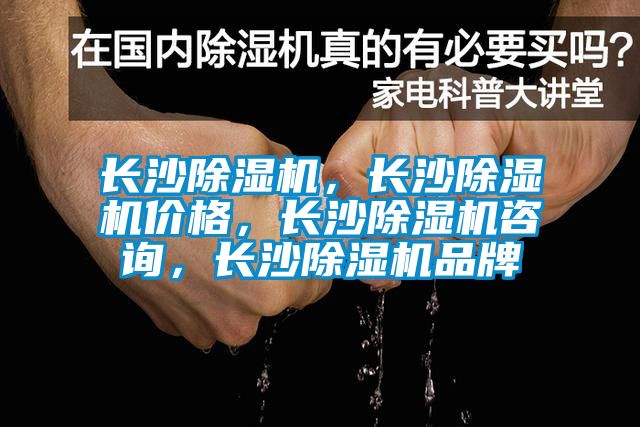 在国内除湿机真的有必要买吗？
家电科普大讲堂

长沙除湿机，长沙除湿机价格，长沙除湿机咨询，长沙除湿机品牌